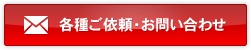 各種ご依頼・お問い合わせ